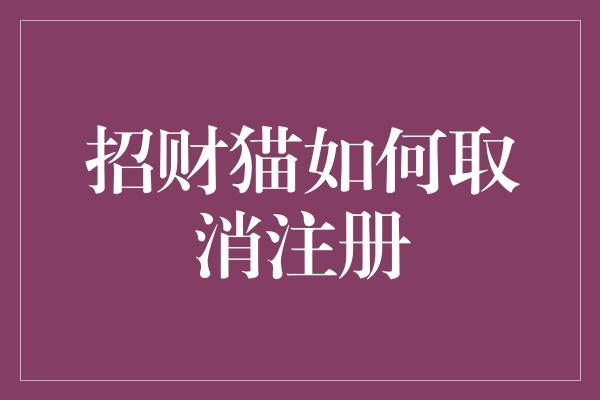 招财猫如何取消注册